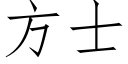 方士